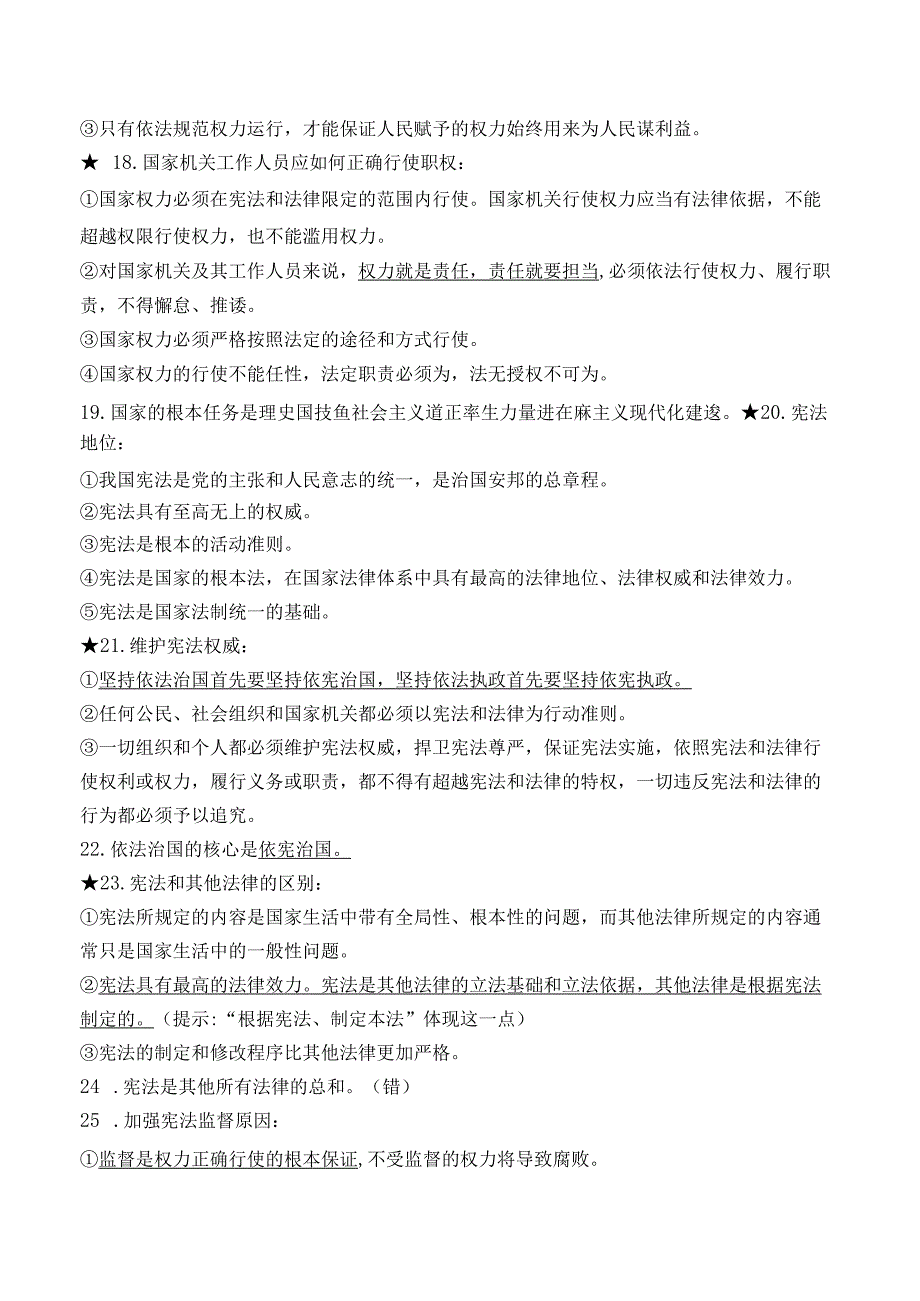 ③只有依法规范权力运行，才能保证人民赋予的权力始终用来为人民谋利益。

★ 18.国家机关工作人员应如何正确行使职权：

①国家权力必须在宪法和法律限定的范围内行使。国家机关行使权力应当有法律依据，不能超越权限行使权力，也不能滥用权力。

②对国家机关及其工作人员来说，权力就是责任，责任就要担当，必须依法行使权力、履行职责，不得懈怠、推诿。

③国家权力必须严格按照法定的途径和方式行使。

④国家权力的行使不能任性，法定职责必须为，法无授权不可为。

19.国家的根本任务是理史国技鱼社会主义道正率生力量进在麻主义现代化建逡。★20.宪法地位：

①我国宪法是党的主张和人民意志的统一，是治国安邦的总章程。

②宪法具有至高无上的权威。

③宪法是根本的活动准则。

④宪法是国家的根本法，在国家法律体系中具有最高的法律地位、法律权威和法律效力。

⑤宪法是国家法制统一的基础。

★21.维护宪法权威：

①坚持依法治国首先要坚持依宪治国，坚持依法执政首先要坚持依宪执政。

②任何公民、社会组织和国家机关都必须以宪法和法律为行动准则。

③一切组织和个人都必须维护宪法权威，捍卫宪法尊严，保证宪法实施，依照宪法和法律行使权利或权力，履行义务或职责，都不得有超越宪法和法律的特权，一切违反宪法和法律的行为都必须予以追究。

22.依法治国的核心是依宪治国。

★23.宪法和其他法律的区别：

①宪法所规定的内容是国家生活中带有全局性、根本性的问题，而其他法律所规定的内容通常只是国家生活中的一般性问题。

②宪法具有最高的法律效力。宪法是其他法律的立法基础和立法依据，其他法律是根据宪法制定的。（提示：“根据宪法、制定本法”体现这一点）

③宪法的制定和修改程序比其他法律更加严格。

24 .宪法是其他所有法律的总和。（错）

25 .加强宪法监督原因：

①监督是权力正确行使的根本保证,不受监督的权力将导致腐败。